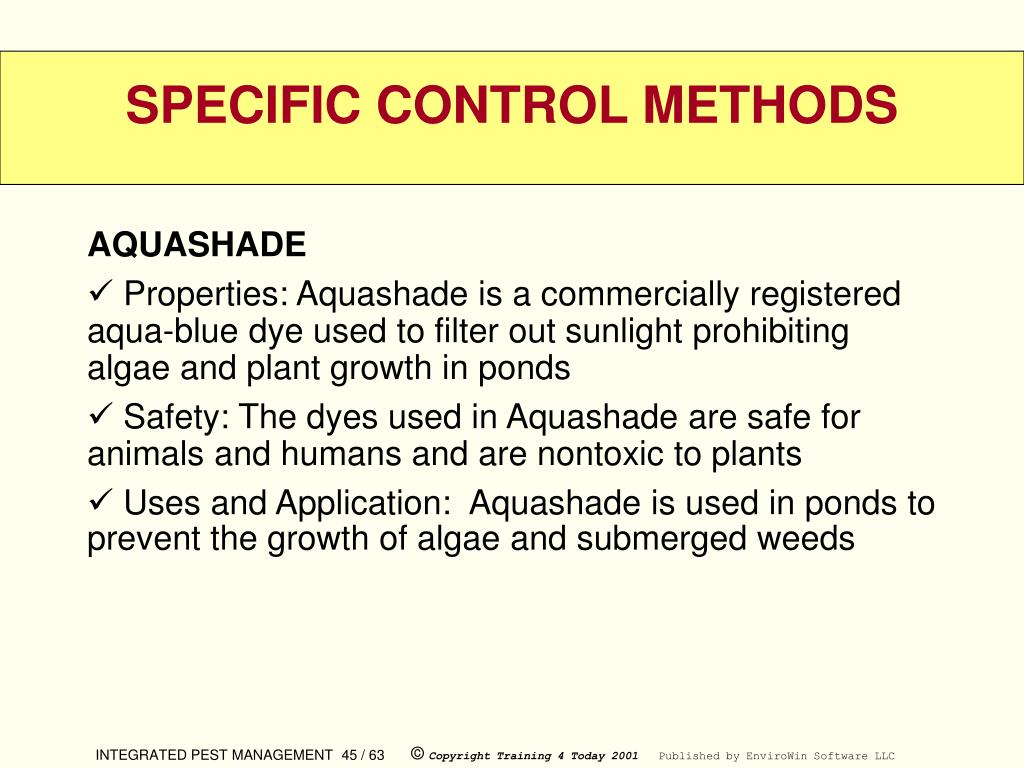 SPECIFIC CONTROL METHODS

AQUASHADE

✓ Properties: Aquashade is a commercially registered aqua-blue dye used to filter out sunlight prohibiting algae and plant growth in ponds

✓ Safety: The dyes used in Aquashade are safe for animals and humans and are nontoxic to plants

✓ Uses and Application: Aquashade is used in ponds to prevent the growth of algae and submerged weeds

INTEGRATED PEST MANAGEMENT 45 / 63 © Copyright Training 4 Today 2001 Published by EnviroWin Software LLC